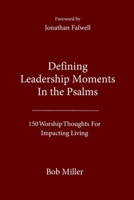 Foreword by
Jonathan Falwell

Defining Leadership Moments In the Psalms

150 Worship Thoughts For Impacting Living

Bob Miller